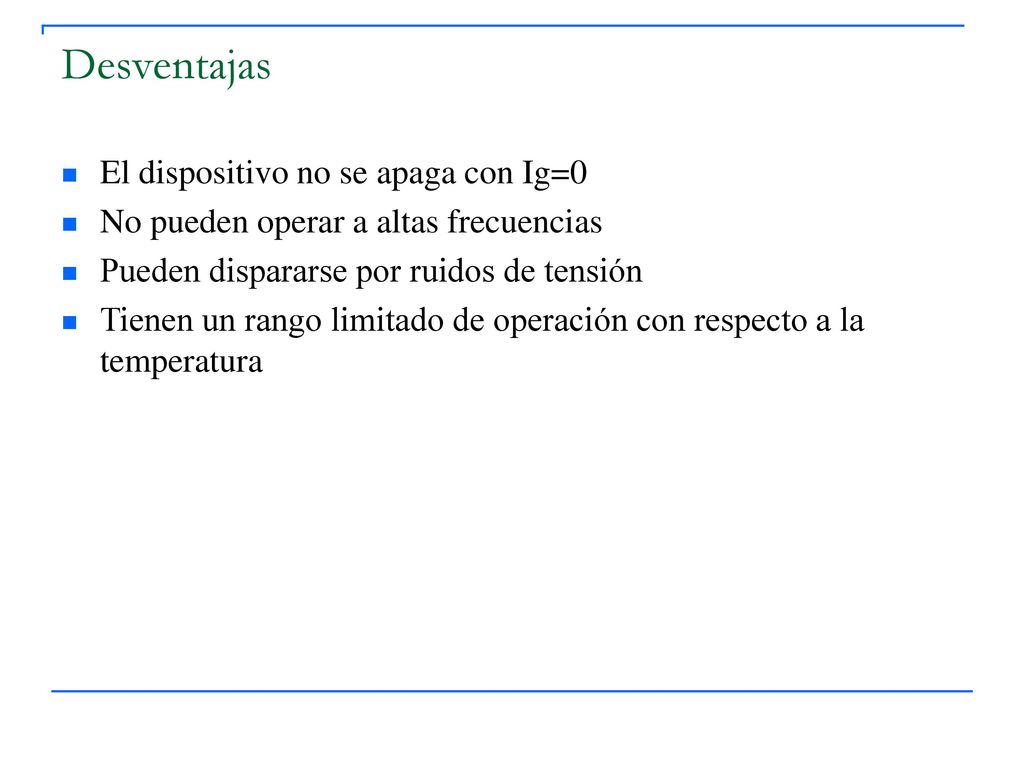 Desventajas

- El dispositivo no se apaga con Ig=0
- No pueden operar a altas frecuencias
- Pueden dispararse por ruidos de tensión
- Tienen un rango limitado de operación con respecto a la temperatura